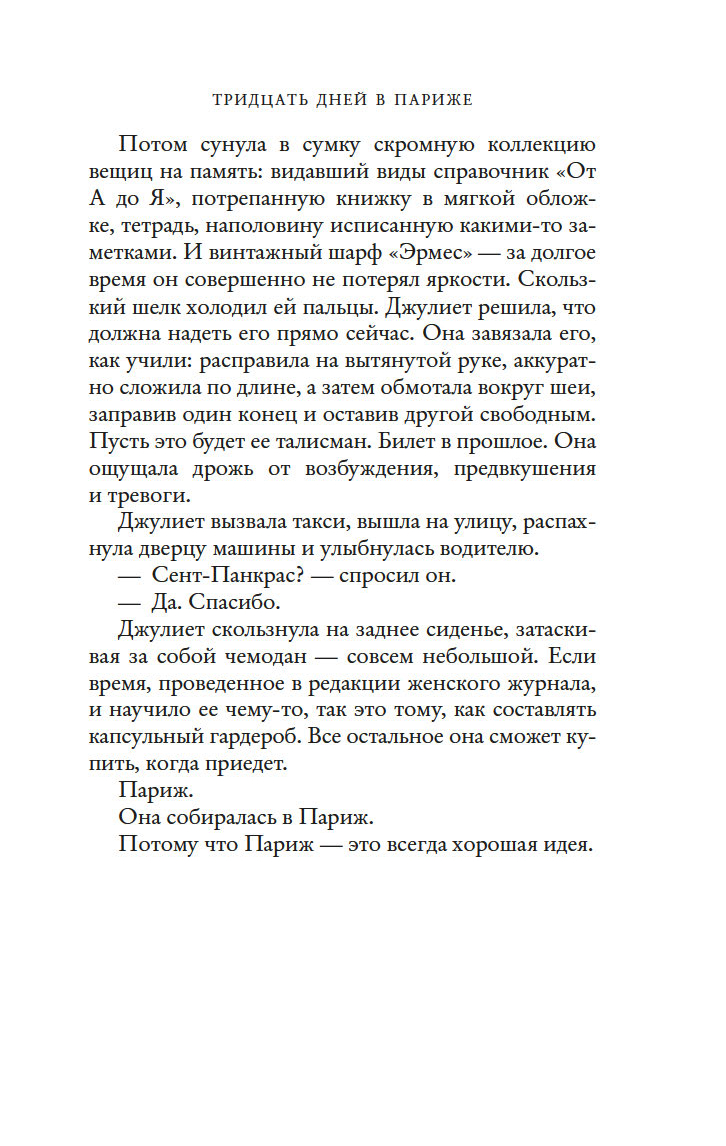 ТРИДЦАТЬ ДНЕЙ В ПАРИЖЕ

Потом сунула в сумку скромную коллекцию вещиц на память: видавший виды справочник «От А до Я», потрепанную книжку в мягкой обложке, тетрадь, наполовину исписанную какими-то заметками. И винтажный шарф «Эрмес» — за долгое время он совершенно не потерял яркости. Скользкий шелк холодил ей пальцы. Джулиет решила, что должна надеть его прямо сейчас. Она завязала его, как учили: расправила на вытянутой руке, аккуратно сложила по длине, а затем обмотала вокруг шеи, заправив один конец и оставив другой свободным. Пусть это будет ее талисман. Билет в прошлое. Она ощущала дрожь от возбуждения, предвкушения и тревоги.

Джулиет вызвала такси, вышла на улицу, распахнула дверцу машины и улыбнулась водителю.

— Сент-Панкрас? — спросил он.

— Да. Спасибо.

Джулиет скользнула на заднее сиденье, затаскивая за собой чемодан — совсем небольшой. Если время, проведенное в редакции женского журнала, и научило ее чему-то, так это тому, как составлять капсульный гардероб. Все остальное она сможет купить, когда приедет.

Париж.

Она собиралась в Париж.

Потому что Париж — это всегда хорошая идея.